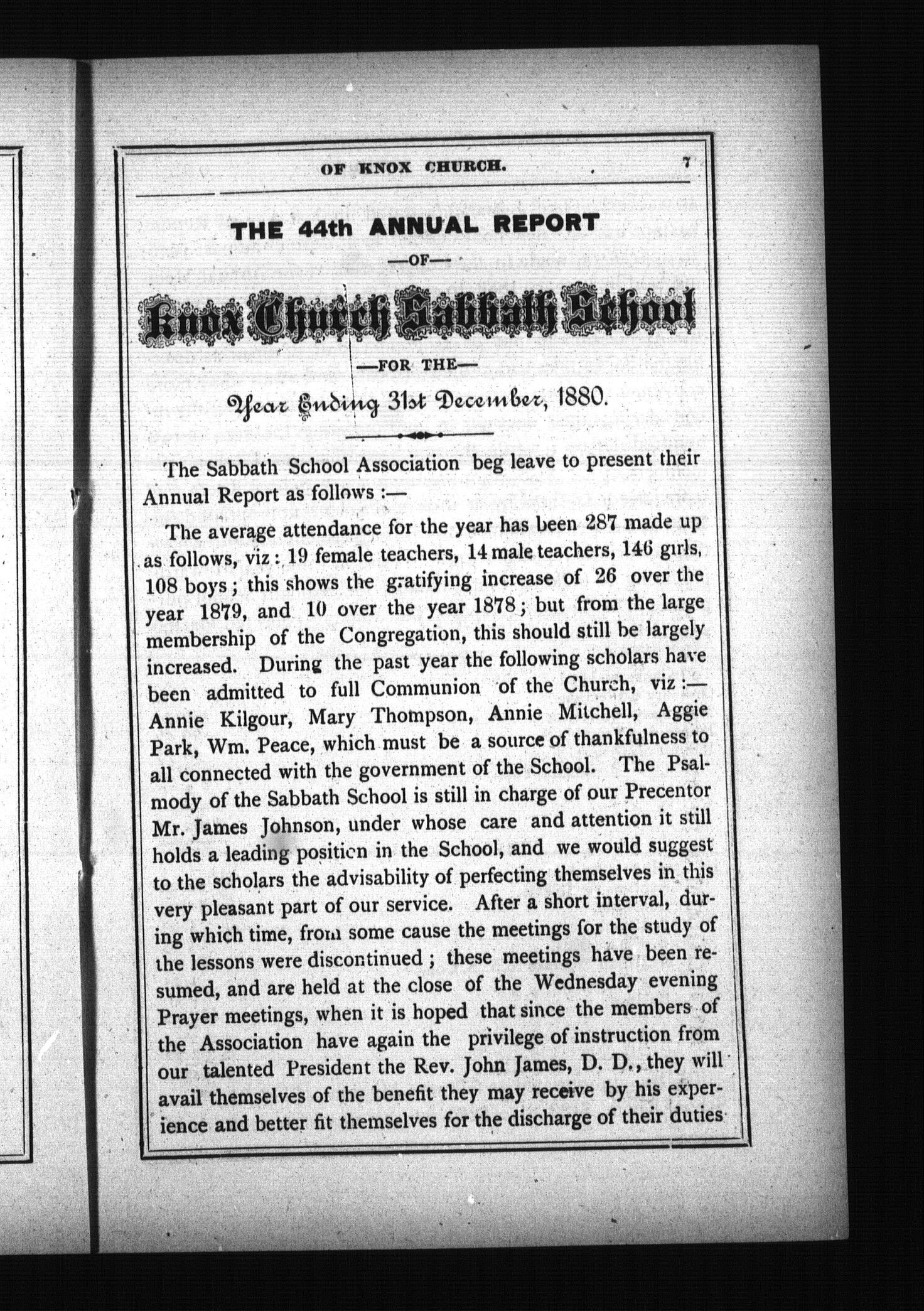 OF KNOX CHURCH. 7

THE 44th ANNUAL REPORT

—OF—

Knox Church Sabbath School

—FOR THE—

Year Ending 31st December, 1880.

The Sabbath School Association beg leave to present their Annual Report as follows :—

The average attendance for the year has been 287 made up as follows, viz : 19 female teachers, 14 male teachers, 146 girls, 108 boys ; this shows the gratifying increase of 26 over the year 1879, and 10 over the year 1878 ; but from the large membership of the Congregation, this should still be largely increased. During the past year the following scholars have been admitted to full Communion of the Church, viz :— Annie Kilgour, Mary Thompson, Annie Mitchell, Aggie Park, Wm. Peace, which must be a source of thankfulness to all connected with the government of the School. The Psalmody of the Sabbath School is still in charge of our Precentor Mr. James Johnson, under whose care and attention it still holds a leading position in the School, and we would suggest to the scholars the advisability of perfecting themselves in this very pleasant part of our service. After a short interval, during which time, from some cause the meetings for the study of the lessons were discontinued ; these meetings have been resumed, and are held at the close of the Wednesday evening Prayer meetings, when it is hoped that since the members of the Association have again the privilege of instruction from our talented President the Rev. John James, D. D., they will avail themselves of the benefit they may receive by his experience and better fit themselves for the discharge of their duties